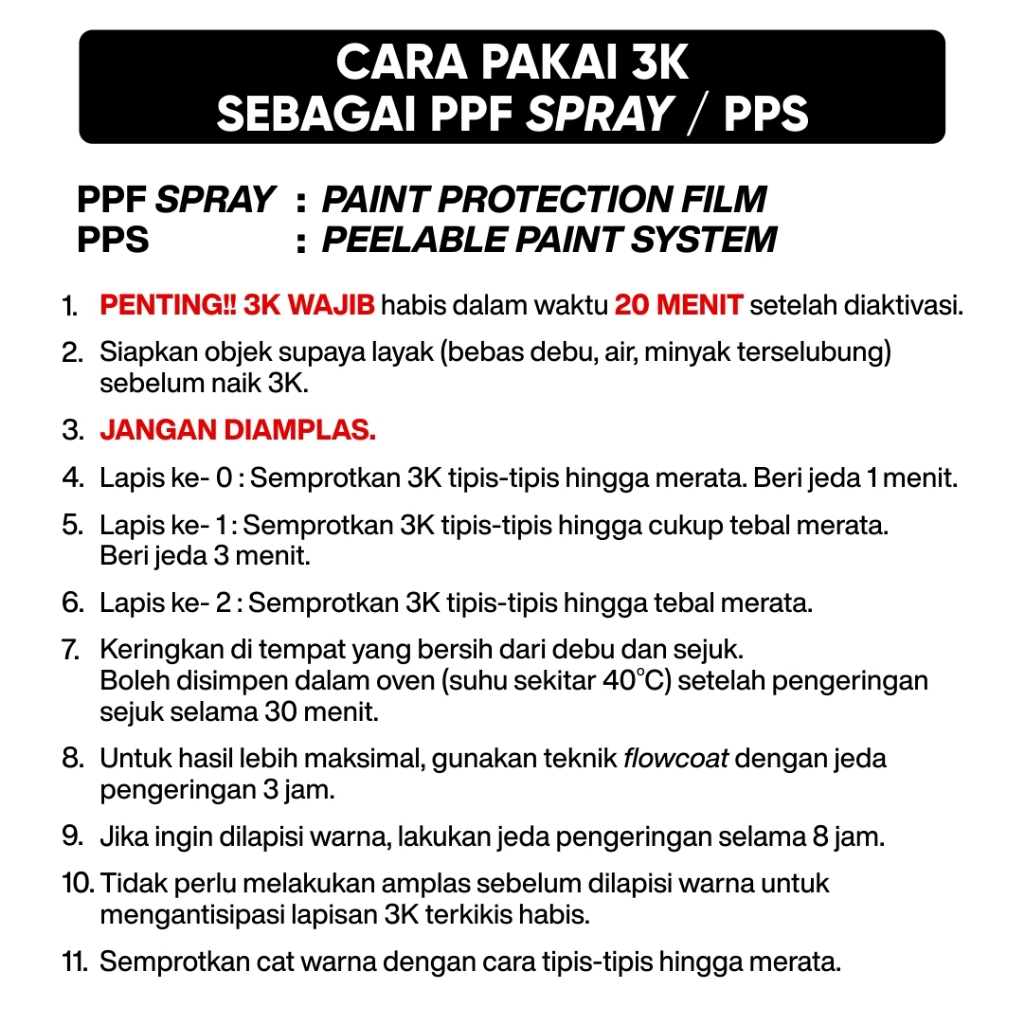 CARA PAKAI 3K
SEBAGAI PPF SPRAY / PPS

PPF SPRAY : PAINT PROTECTION FILM
PPS : PEELABLE PAINT SYSTEM

1. PENTING!! 3K WAJIB habis dalam waktu 20 MENIT setelah diaktivasi.

2. Siapkan objek supaya layak (bebas debu, air, minyak terselubung) sebelum naik 3K.

3. JANGAN DIAMPLAS.

4. Lapis ke- 0 : Semprotkan 3K tipis-tipis hingga merata. Beri jeda 1 menit.

5. Lapis ke- 1 : Semprotkan 3K tipis-tipis hingga cukup tebal merata. Beri jeda 3 menit.

6. Lapis ke- 2 : Semprotkan 3K tipis-tipis hingga tebal merata.

7. Keringkan di tempat yang bersih dari debu dan sejuk. Boleh disimpen dalam oven (suhu sekitar 40°C) setelah pengeringan sejuk selama 30 menit.

8. Untuk hasil lebih maksimal, gunakan teknik flowcoat dengan jeda pengeringan 3 jam.

9. Jika ingin dilapisi warna, lakukan jeda pengeringan selama 8 jam.

10. Tidak perlu melakukan amplas sebelum dilapisi warna untuk mengantisipasi lapisan 3K terkikis habis.

11. Semprotkan cat warna dengan cara tipis-tipis hingga merata.